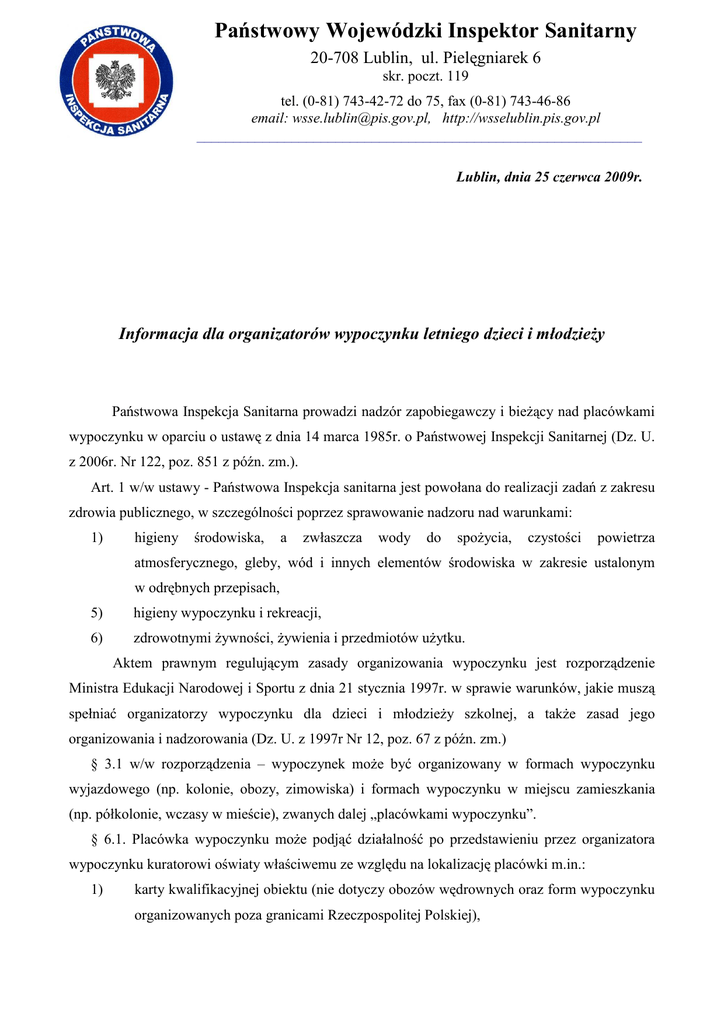 PAŃSTWOWA INSPEKCJA SANITARNA

Państwowy Wojewódzki Inspektor Sanitarny
20-708 Lublin, ul. Pielęgniarek 6
skr. poczt. 119
tel. (0-81) 743-42-72 do 75, fax (0-81) 743-46-86
email: wsse.lublin@pis.gov.pl, http://wsselublin.pis.gov.pl

Lublin, dnia 25 czerwca 2009r.

Informacja dla organizatorów wypoczynku letniego dzieci i młodzieży

Państwowa Inspekcja Sanitarna prowadzi nadzór zapobiegawczy i bieżący nad placówkami wypoczynku w oparciu o ustawę z dnia 14 marca 1985r. o Państwowej Inspekcji Sanitarnej (Dz. U. z 2006r. Nr 122, poz. 851 z późn. zm.).

Art. 1 w/w ustawy - Państwowa Inspekcja sanitarna jest powołana do realizacji zadań z zakresu zdrowia publicznego, w szczególności poprzez sprawowanie nadzoru nad warunkami:

1) higieny środowiska, a zwłaszcza wody do spożycia, czystości powietrza atmosferycznego, gleby, wód i innych elementów środowiska w zakresie ustalonym w odrębnych przepisach,

5) higieny wypoczynku i rekreacji,

6) zdrowotnymi żywności, żywienia i przedmiotów użytku.

Aktem prawnym regulującym zasady organizowania wypoczynku jest rozporządzenie Ministra Edukacji Narodowej i Sportu z dnia 21 stycznia 1997r. w sprawie warunków, jakie muszą spełniać organizatorzy wypoczynku dla dzieci i młodzieży szkolnej, a także zasad jego organizowania i nadzorowania (Dz. U. z 1997r Nr 12, poz. 67 z późn. zm.)

§ 3.1 w/w rozporządzenia – wypoczynek może być organizowany w formach wypoczynku wyjazdowego (np. kolonie, obozy, zimowiska) i formach wypoczynku w miejscu zamieszkania (np. półkolonie, wczasy w mieście), zwanych dalej „placówkami wypoczynku”.

§ 6.1. Placówka wypoczynku może podjąć działalność po przedstawieniu przez organizatora wypoczynku kuratorowi oświaty właściwemu ze względu na lokalizację placówki m.in.:

1) karty kwalifikacyjnej obiektu (nie dotyczy obozów wędrownych oraz form wypoczynku organizowanych poza granicami Rzeczpospolitej Polskiej),